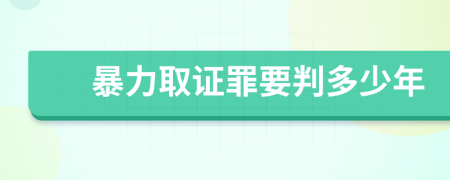 暴力取证罪要判多少年